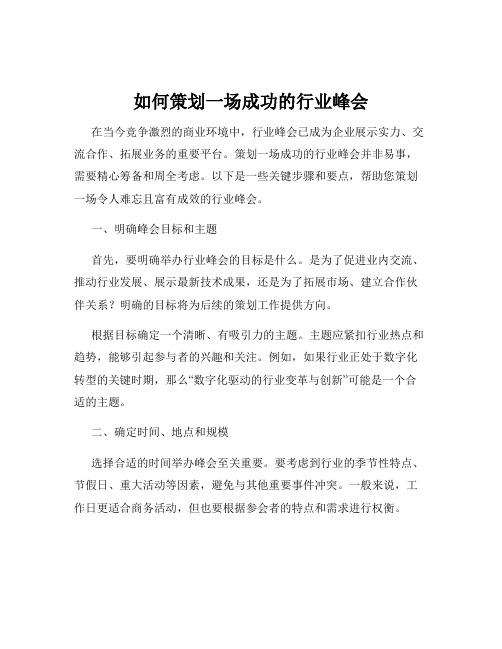 如何策划一场成功的行业峰会

在当今竞争激烈的商业环境中，行业峰会已成为企业展示实力、交流合作、拓展业务的重要平台。策划一场成功的行业峰会并非易事，需要精心筹备和周全考虑。以下是一些关键步骤和要点，帮助您策划一场令人难忘且富有成效的行业峰会。

一、明确峰会目标和主题

首先，要明确举办行业峰会的目标是什么。是为了促进业内交流、推动行业发展、展示最新技术成果，还是为了拓展市场、建立合作伙伴关系？明确的目标将为后续的策划工作提供方向。

根据目标确定一个清晰、有吸引力的主题。主题应紧扣行业热点和趋势，能够引起参与者的兴趣和关注。例如，如果行业正处于数字化转型的关键时期，那么“数字化驱动的行业变革与创新”可能是一个合适的主题。

二、确定时间、地点和规模

选择合适的时间举办峰会至关重要。要考虑到行业的季节性特点、节假日、重大活动等因素，避免与其他重要事件冲突。一般来说，工作日更适合商务活动，但也要根据参会者的特点和需求进行权衡。